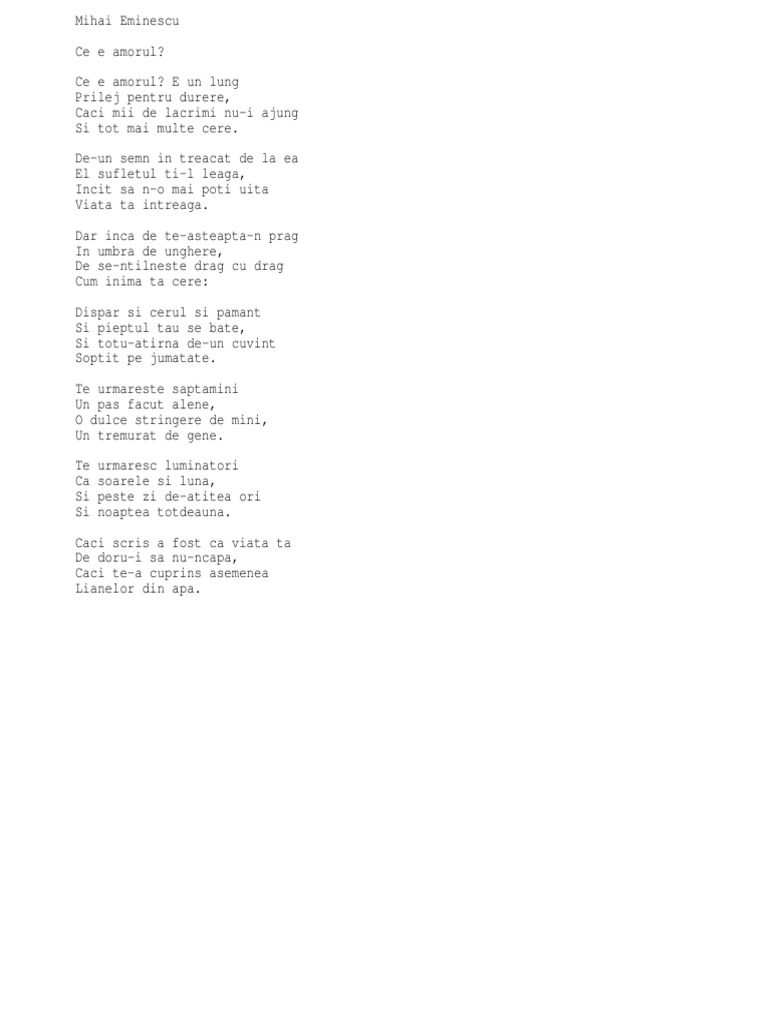 Mihai Eminescu

Ce e amorul?

Ce e amorul? E un lung
Prilej pentru durere,
Caci mii de lacrimi nu-i ajung
Si tot mai multe cere.

De-un semn in treacat de la ea
El sufletul ti-l leaga,
Incit sa n-o mai poti uita
Viata ta intreaga.

Dar inca de te-asteapta-n prag
In umbra de unghere,
De se-ntilneste drag cu drag
Cum inima ta cere:

Dispar si cerul si pamant
Si pieptul tau se bate,
Si totu-atirna de-un cuvint
Soptit pe jumatate.

Te urmareste saptamini
Un pas facut alene,
O dulce stringere de mini,
Un tremurat de gene.

Te urmaresc luminatori
Ca soarele si luna,
Si peste zi de-atitea ori
Si noaptea totdeauna.

Caci scris a fost ca viata ta
De doru-i sa nu-ncapa,
Caci te-a cuprins asemenea
Lianelor din apa.